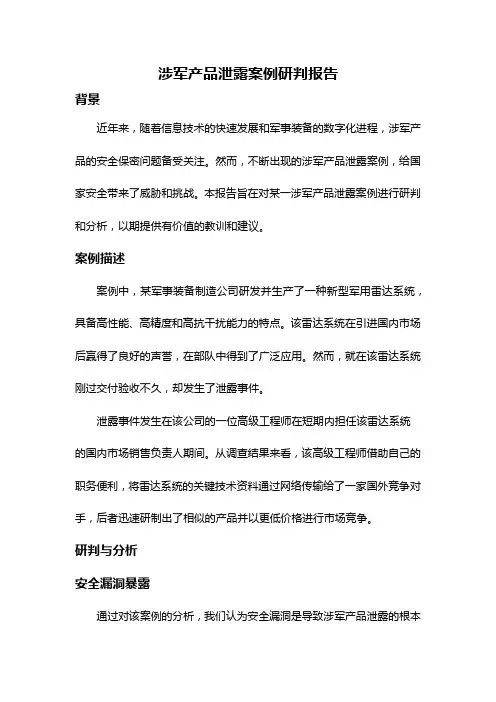 涉军产品泄露案例研判报告

背景

近年来，随着信息技术的快速发展和军事装备的数字化进程，涉军产品的安全保密问题备受关注。然而，不断出现的涉军产品泄露案例，给国家安全带来了威胁和挑战。本报告旨在对某一涉军产品泄露案例进行研判和分析，以期提供有价值的教训和建议。

案例描述

案例中，某军事装备制造公司研发并生产了一种新型军用雷达系统，具备高性能、高精度和高抗干扰能力的特点。该雷达系统在引进国内市场后赢得了良好的声誉，在部队中得到了广泛应用。然而，就在该雷达系统刚过交付验收不久，却发生了泄露事件。

泄露事件发生在该公司的一位高级工程师在短期内担任该雷达系统的国内市场销售负责人期间。从调查结果来看，该高级工程师借助自己的职务便利，将雷达系统的关键技术资料通过网络传输给了一家国外竞争对手，后者迅速研制出了相似的产品并以更低价格进行市场竞争。

研判与分析

安全漏洞暴露

通过对该案例的分析，我们认为安全漏洞是导致涉军产品泄露的根本